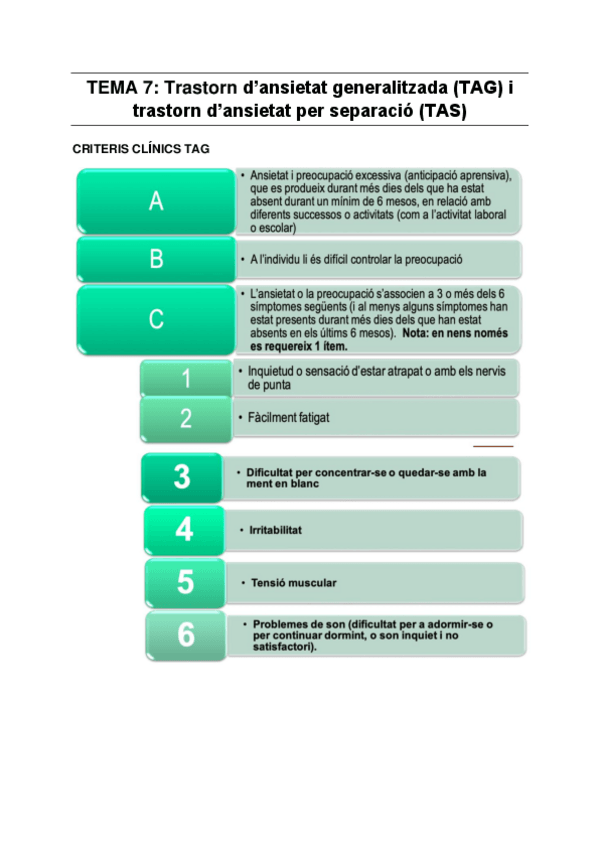 TEMA 7: Trastorn d'ansietat generalitzada (TAG) i trastorn d'ansietat per separació (TAS)

CRITERIS CLÍNICS TAG

A
• Ansietat i preocupació excessiva (anticipació aprensiva), que es produeix durant més dies dels que ha estat absent durant un mínim de 6 mesos, en relació amb diferents successos o activitats (com a l'activitat laboral o escolar)

B
• A l'individu li és difícil controlar la preocupació

C
• L'ansietat o la preocupació s'associen a 3 o més dels 6 símptomes següents (i al menys alguns símptomes han estat presents durant més dies dels que han estat absents en els últims 6 mesos). Nota: en nens només es requereix 1 ítem.

1
• Inquietud o sensació d'estar atrapat o amb els nervis de punta

2
• Fàcilment fatigat

3
• Dificultat per concentrar-se o quedar-se amb la ment en blanc

4
• Irritabilitat

5
• Tensió muscular

6
• Problemes de son (dificultat per a adormir-se o per continuar dormint, o son inquiet i no satisfactori).